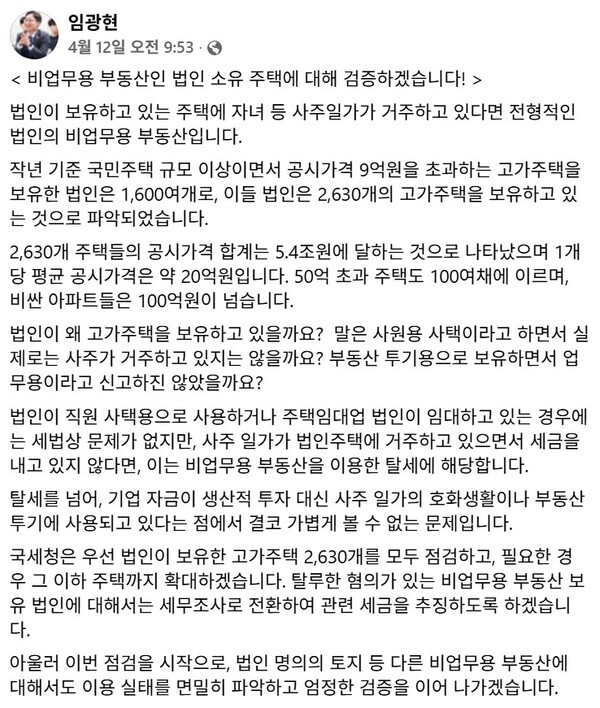 임광현
4월 12일 오전 9:53 ·

< 비업무용 부동산인 법인 소유 주택에 대해 검증하겠습니다! >

법인이 보유하고 있는 주택에 자녀 등 사주일가가 거주하고 있다면 전형적인 법인의 비업무용 부동산입니다.

작년 기준 국민주택 규모 이상이면서 공시가격 9억원을 초과하는 고가주택을 보유한 법인은 1,600여개로, 이들 법인은 2,630개의 고가주택을 보유하고 있는 것으로 파악되었습니다.

2,630개 주택들의 공시가격 합계는 5.4조원에 달하는 것으로 나타났으며 1개당 평균 공시가격은 약 20억원입니다. 50억 초과 주택도 100여채에 이르며, 비싼 아파트들은 100억원이 넘습니다.

법인이 왜 고가주택을 보유하고 있을까요? 말은 사원용 사택이라고 하면서 실제로는 사주가 거주하고 있지는 않을까요? 부동산 투기용으로 보유하면서 업무용이라고 신고하진 않았을까요?

법인이 직원 사택용으로 사용하거나 주택임대업 법인이 임대하고 있는 경우에는 세법상 문제가 없지만, 사주 일가가 법인주택에 거주하고 있으면서 세금을 내고 있지 않다면, 이는 비업무용 부동산을 이용한 탈세에 해당합니다.

탈세를 넘어, 기업 자금이 생산적 투자 대신 사주 일가의 호화생활이나 부동산 투기에 사용되고 있다는 점에서 결코 가볍게 볼 수 없는 문제입니다.

국세청은 우선 법인이 보유한 고가주택 2,630개를 모두 점검하고, 필요한 경우 그 이하 주택까지 확대하겠습니다. 탈루한 혐의가 있는 비업무용 부동산 보유 법인에 대해서는 세무조사로 전환하여 관련 세금을 추징하도록 하겠습니다.

아울러 이번 점검을 시작으로, 법인 명의의 토지 등 다른 비업무용 부동산에 대해서도 이용 실태를 면밀히 파악하고 엄정한 검증을 이어 나가겠습니다.